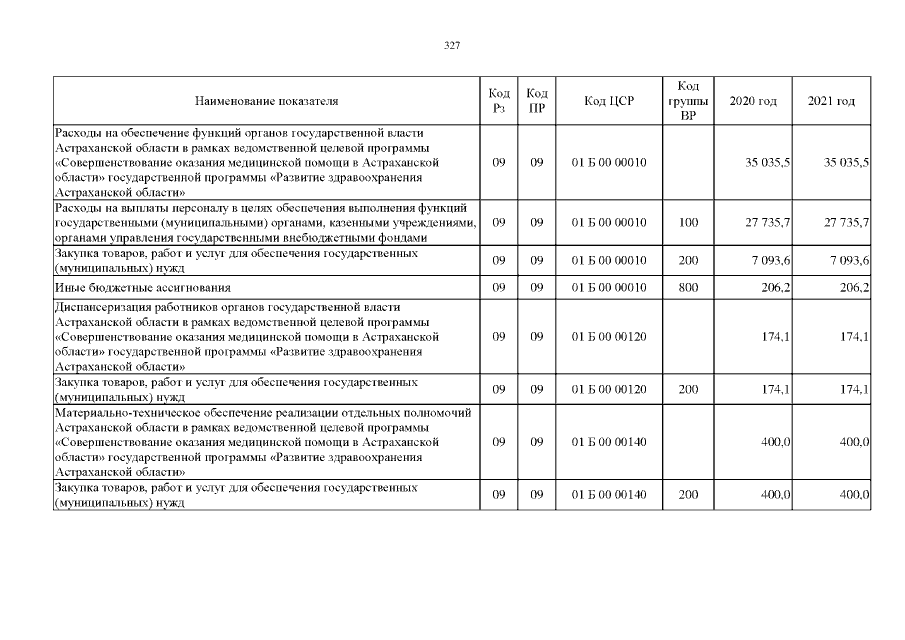 327

| Наименование показателя | Код Рз | Код ПР | Код ЦСР | Код группы ВР | 2020 год | 2021 год |
|---|---|---|---|---|---|---|
| Расходы на обеспечение функций органов государственной власти Астраханской области в рамках ведомственной целевой программы «Совершенствование оказания медицинской помощи в Астраханской области» государственной программы «Развитие здравоохранения Астраханской области» | 09 | 09 | 01 Б 00 00010 | | 35 035,5 | 35 035,5 |
| Расходы на выплаты персоналу в целях обеспечения выполнения функций государственными (муниципальными) органами, казенными учреждениями, органами управления государственными внебюджетными фондами | 09 | 09 | 01 Б 00 00010 | 100 | 27 735,7 | 27 735,7 |
| Закупка товаров, работ и услуг для обеспечения государственных (муниципальных) нужд | 09 | 09 | 01 Б 00 00010 | 200 | 7 093,6 | 7 093,6 |
| Иные бюджетные ассигнования | 09 | 09 | 01 Б 00 00010 | 800 | 206,2 | 206,2 |
| Диспансеризация работников органов государственной власти Астраханской области в рамках ведомственной целевой программы «Совершенствование оказания медицинской помощи в Астраханской области» государственной программы «Развитие здравоохранения Астраханской области» | 09 | 09 | 01 Б 00 00120 | | 174,1 | 174,1 |
| Закупка товаров, работ и услуг для обеспечения государственных (муниципальных) нужд | 09 | 09 | 01 Б 00 00120 | 200 | 174,1 | 174,1 |
| Материально-техническое обеспечение реализации отдельных полномочий Астраханской области в рамках ведомственной целевой программы «Совершенствование оказания медицинской помощи в Астраханской области» государственной программы «Развитие здравоохранения Астраханской области» | 09 | 09 | 01 Б 00 00140 | | 400,0 | 400,0 |
| Закупка товаров, работ и услуг для обеспечения государственных (муниципальных) нужд | 09 | 09 | 01 Б 00 00140 | 200 | 400,0 | 400,0 |